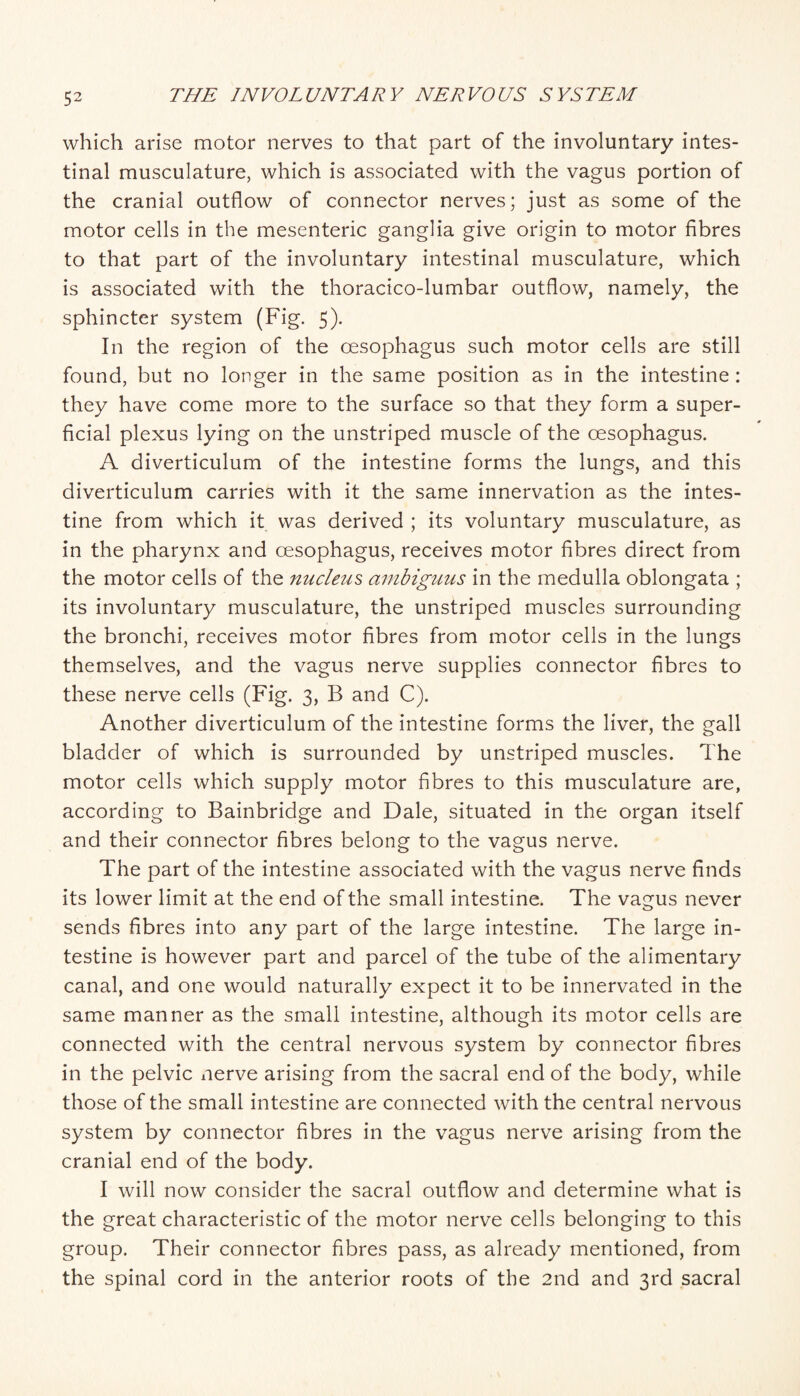 52 THE INVOLUNTARY NERVOUS SYSTEM

which arise motor nerves to that part of the involuntary intestinal musculature, which is associated with the vagus portion of the cranial outflow of connector nerves; just as some of the motor cells in the mesenteric ganglia give origin to motor fibres to that part of the involuntary intestinal musculature, which is associated with the thoracico-lumbar outflow, namely, the sphincter system (Fig. 5).

In the region of the œsophagus such motor cells are still found, but no longer in the same position as in the intestine: they have come more to the surface so that they form a superficial plexus lying on the unstriped muscle of the œsophagus.

A diverticulum of the intestine forms the lungs, and this diverticulum carries with it the same innervation as the intestine from which it was derived ; its voluntary musculature, as in the pharynx and œsophagus, receives motor fibres direct from the motor cells of the nucleus ambiguus in the medulla oblongata ; its involuntary musculature, the unstriped muscles surrounding the bronchi, receives motor fibres from motor cells in the lungs themselves, and the vagus nerve supplies connector fibres to these nerve cells (Fig. 3, B and C).

Another diverticulum of the intestine forms the liver, the gall bladder of which is surrounded by unstriped muscles. The motor cells which supply motor fibres to this musculature are, according to Bainbridge and Dale, situated in the organ itself and their connector fibres belong to the vagus nerve.

The part of the intestine associated with the vagus nerve finds its lower limit at the end of the small intestine. The vagus never sends fibres into any part of the large intestine. The large intestine is however part and parcel of the tube of the alimentary canal, and one would naturally expect it to be innervated in the same manner as the small intestine, although its motor cells are connected with the central nervous system by connector fibres in the pelvic nerve arising from the sacral end of the body, while those of the small intestine are connected with the central nervous system by connector fibres in the vagus nerve arising from the cranial end of the body.

I will now consider the sacral outflow and determine what is the great characteristic of the motor nerve cells belonging to this group. Their connector fibres pass, as already mentioned, from the spinal cord in the anterior roots of the 2nd and 3rd sacral